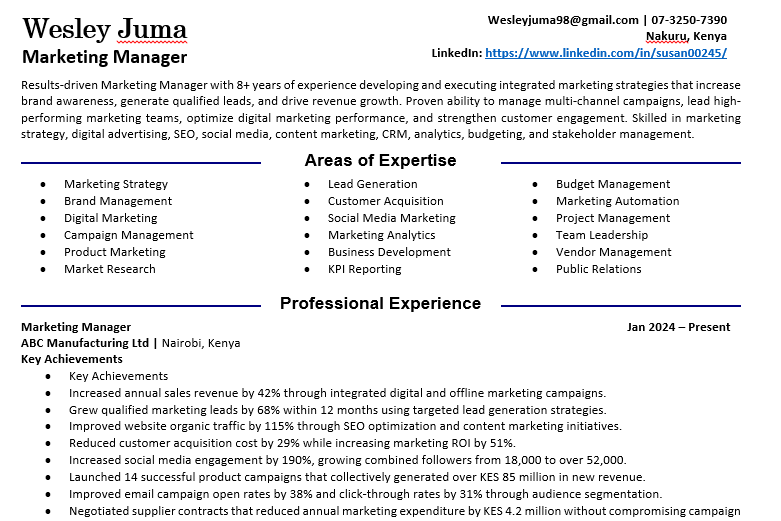 Wesley Juma
Marketing Manager

Wesleyjuma98@gmail.com | 07-3250-7390
Nakuru, Kenya
LinkedIn: https://www.linkedin.com/in/susan00245/

Results-driven Marketing Manager with 8+ years of experience developing and executing integrated marketing strategies that increase brand awareness, generate qualified leads, and drive revenue growth. Proven ability to manage multi-channel campaigns, lead high-performing marketing teams, optimize digital marketing performance, and strengthen customer engagement. Skilled in marketing strategy, digital advertising, SEO, social media, content marketing, CRM, analytics, budgeting, and stakeholder management.

Areas of Expertise

- Marketing Strategy
- Brand Management
- Digital Marketing
- Campaign Management
- Product Marketing
- Market Research

- Lead Generation
- Customer Acquisition
- Social Media Marketing
- Marketing Analytics
- Business Development
- KPI Reporting

- Budget Management
- Marketing Automation
- Project Management
- Team Leadership
- Vendor Management
- Public Relations

Professional Experience

Marketing Manager
Jan 2024 – Present
ABC Manufacturing Ltd | Nairobi, Kenya
Key Achievements
- Key Achievements
- Increased annual sales revenue by 42% through integrated digital and offline marketing campaigns.
- Grew qualified marketing leads by 68% within 12 months using targeted lead generation strategies.
- Improved website organic traffic by 115% through SEO optimization and content marketing initiatives.
- Reduced customer acquisition cost by 29% while increasing marketing ROI by 51%.
- Increased social media engagement by 190%, growing combined followers from 18,000 to over 52,000.
- Launched 14 successful product campaigns that collectively generated over KES 85 million in new revenue.
- Improved email campaign open rates by 38% and click-through rates by 31% through audience segmentation.
- Negotiated supplier contracts that reduced annual marketing expenditure by KES 4.2 million without compromising campaign